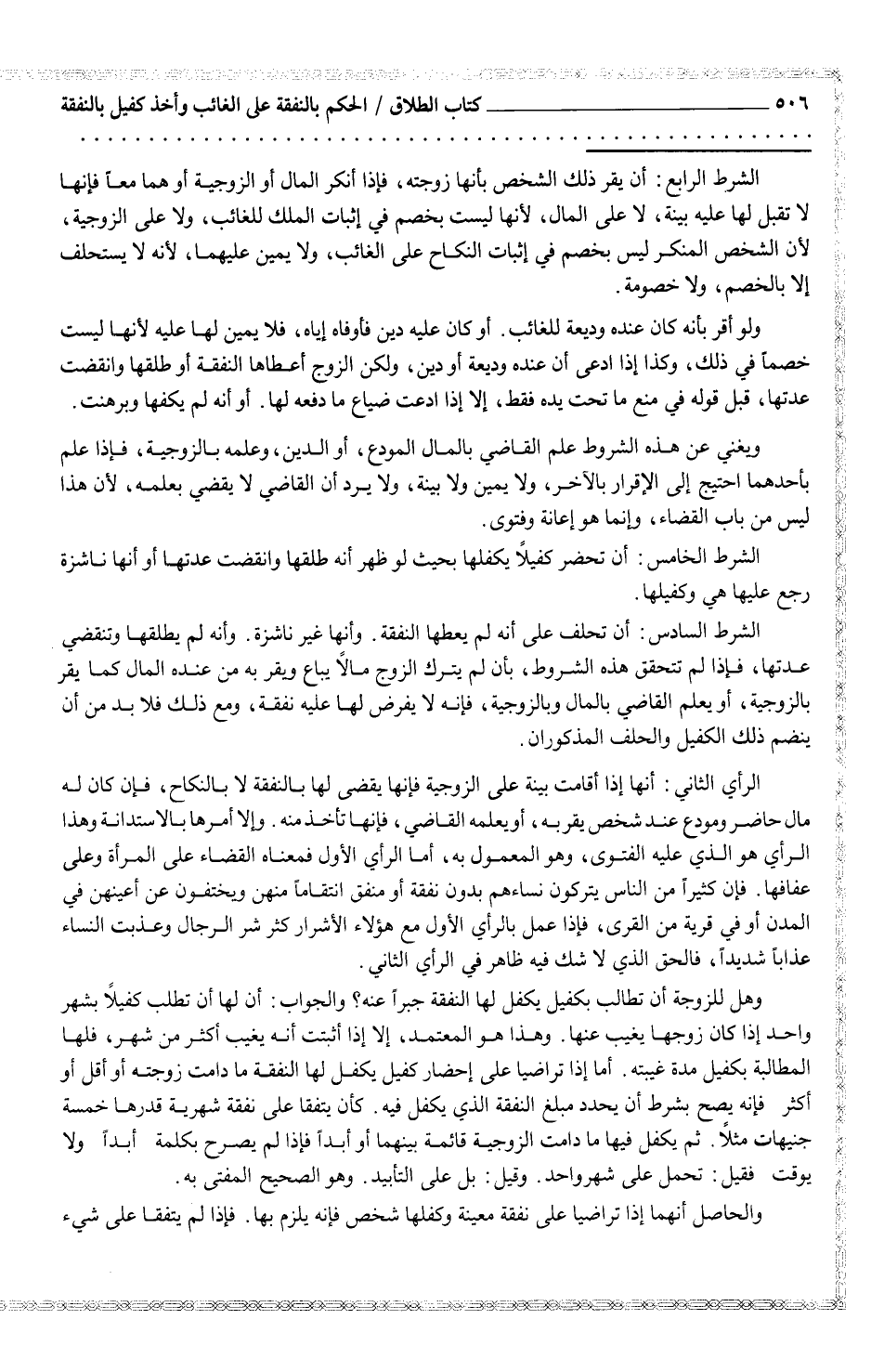 ٥٠٦ كتاب الطلاق / الحكم بالنفقة على الغائب وأخذ كفيل بالنفقة

الشرط الرابع: أن يقر ذلك الشخص بأنها زوجته، فإذا أنكر المال أو الزوجية أو هما معاً فإنها لا تقبل لها عليه بينة، لا على المال، لأنها ليست بخصم في إثبات الملك للغائب، ولا على الزوجية، لأن الشخص المنكر ليس بخصم في إثبات النكاح على الغائب، ولا يمين عليهما، لأنه لا يستحلف إلا بالخصم، ولا خصومة.

ولو أقر بأنه كان عنده وديعة للغائب. أو كان عليه دين فأوفاه إياه، فلا يمين لها عليه لأنها ليست خصماً في ذلك، وكذا إذا ادعى أن عنده وديعة أو دين، ولكن الزوج أعطاها النفقة أو طلقها وانقضت عدتها، قبل قوله في منع ما تحت يده فقط، إلا إذا ادعت ضياع ما دفعه لها. أو أنه لم يكفها وبرهنت.

ويغني عن هذه الشروط علم القاضي بالمال المودع، أو الدين، وعلمه بالزوجية، فإذا علم بأحدهما احتيج إلى الإقرار بالآخر، ولا يمين ولا بينة، ولا يرد أن القاضي لا يقضي بعلمه، لأن هذا ليس من باب القضاء، وإنما هو إعانة وفتوى.

الشرط الخامس: أن تحضر كفيلاً يكفلها بحيث لو ظهر أنه طلقها وانقضت عدتها أو أنها ناشزة رجع عليها هي وكفيلها.

الشرط السادس: أن تحلف على أنه لم يعطها النفقة. وأنها غير ناشزة. وأنه لم يطلقها وتنقضي عدتها، فإذا لم تتحقق هذه الشروط، بأن لم يترك الزوج مالاً يباع ويقر به من عنده المال كما يقر بالزوجية، أو يعلم القاضي بالمال وبالزوجية، فإنه لا يفرض لها عليه نفقة، ومع ذلك فلا بد من أن ينضم ذلك الكفيل والحلف المذكوران.

الرأي الثاني: أنها إذا أقامت بينة على الزوجية فإنها يقضى لها بالنفقة لا بالنكاح، فإن كان له مال حاضر ومودع عند شخص يقر به، أو يعلمه القاضي، فإنها تأخذ منه. وإلا أمرها بالاستدانة وهذا الرأي هو الذي عليه الفتوى، وهو المعمول به، أما الرأي الأول فمعناه القضاء على المرأة وعلى عفافها. فإن كثيراً من الناس يتركون نساءهم بدون نفقة أو منفق انتقاماً منهن ويختفون عن أعينهن في المدن أو في قرية من القرى، فإذا عمل بالرأي الأول مع هؤلاء الأشرار كثر شر الرجال وعذبت النساء عذاباً شديداً، فالحق الذي لا شك فيه ظاهر في الرأي الثاني.

وهل للزوجة أن تطالب بكفيل يكفل لها النفقة جبراً عنه؟ والجواب: أن لها أن تطلب كفيلاً بشهر واحد إذا كان زوجها يغيب عنها. وهذا هو المعتمد، إلا إذا أثبتت أنه يغيب أكثر من شهر، فلها المطالبة بكفيل مدة غيبته. أما إذا تراضيا على إحضار كفيل يكفل لها النفقة ما دامت زوجته أو أقل أو أكثر فإنه يصح بشرط أن يحدد مبلغ النفقة الذي يكفل فيه. كأن يتفقا على نفقة شهرية قدرها خمسة جنيهات مثلاً. ثم يكفل فيها ما دامت الزوجية قائمة بينهما أو أبداً فإذا لم يصرح بكلمة أبداً ولا يوقت فقيل: تحمل على شهرواحد. وقيل: بل على التأبيد. وهو الصحيح المفتى به.

والحاصل أنهما إذا تراضيا على نفقة معينة وكفلها شخص فإنه يلزم بها. فإذا لم يتفقا على شيء